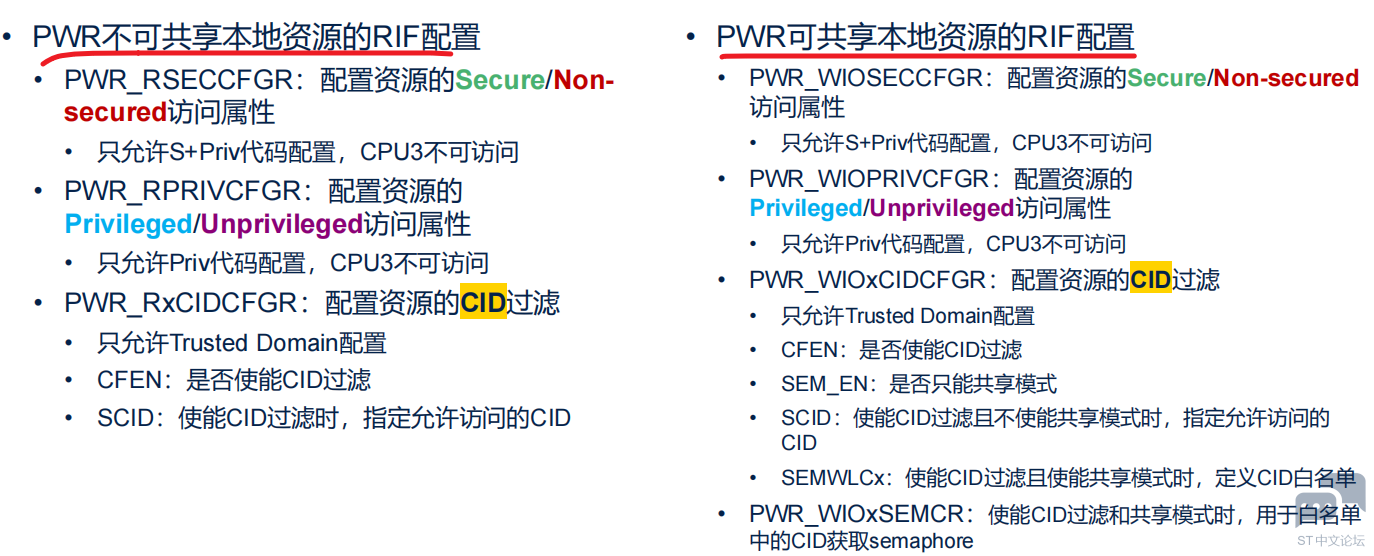 • PWR不可共享本地资源的RIF配置
• PWR_RSECCFGR：配置资源的Secure/Non-secured访问属性
• 只允许S+Priv代码配置，CPU3不可访问
• PWR_RPRIVCFGR：配置资源的Privileged/Unprivileged访问属性
• 只允许Priv代码配置，CPU3不可访问
• PWR_RxCIDCFGR：配置资源的CID过滤
• 只允许Trusted Domain配置
• CFEN：是否使能CID过滤
• SCID：使能CID过滤时，指定允许访问的CID

• PWR可共享本地资源的RIF配置
• PWR_WIOSECCFGR：配置资源的Secure/Non-secured访问属性
• 只允许S+Priv代码配置，CPU3不可访问
• PWR_WIOPRIVCFGR：配置资源的Privileged/Unprivileged访问属性
• 只允许Priv代码配置，CPU3不可访问
• PWR_WIOxCIDCFGR：配置资源的CID过滤
• 只允许Trusted Domain配置
• CFEN：是否使能CID过滤
• SEM_EN：是否只能共享模式
• SCID：使能CID过滤且不使能共享模式时，指定允许访问的CID
• SEMWLCx：使能CID过滤且使能共享模式时，定义CID白名单
• PWR_WIOxSEMCR：使能CID过滤和共享模式时，用于白名单中的CID获取semaphore

ST中文论坛